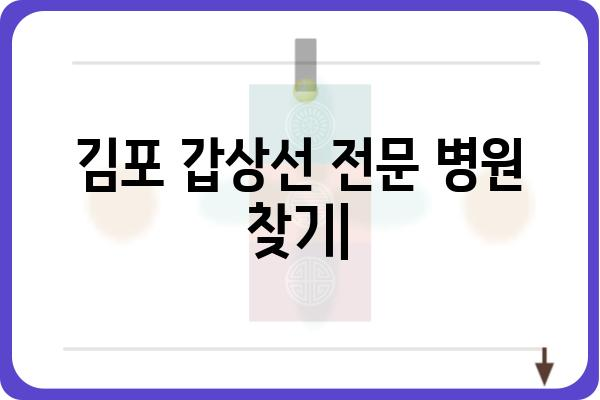 김포 갑상선 전문 병원 찾기|